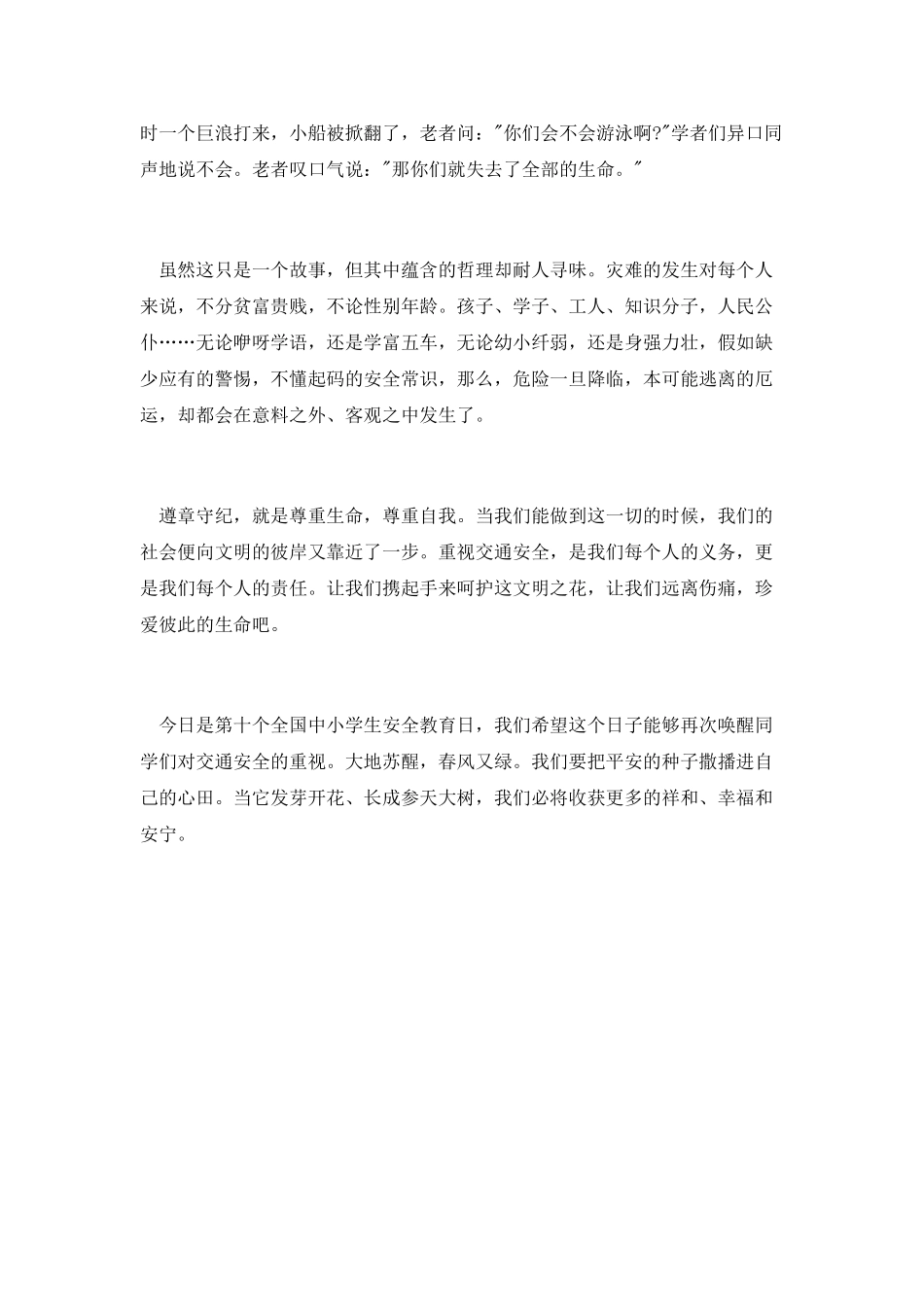 时一个巨浪打来，小船被掀翻了，老者问："你们会不会游泳啊?"学者们异口同声地说不会。老者叹口气说："那你们就失去了全部的生命。"

虽然这只是一个故事，但其中蕴含的哲理却耐人寻味。灾难的发生对每个人来说，不分贫富贵贱，不论性别年龄。孩子、学子、工人、知识分子，人民公仆……无论咿呀学语，还是学富五车，无论幼小纤弱，还是身强力壮，假如缺少应有的警惕，不懂起码的安全常识，那么，危险一旦降临，本可能逃离的厄运，却都会在意料之外、客观之中发生了。

遵章守纪，就是尊重生命，尊重自我。当我们能做到这一切的时候，我们的社会便向文明的彼岸又靠近了一步。重视交通安全，是我们每个人的义务，更是我们每个人的责任。让我们携起手来呵护这文明之花，让我们远离伤痛，珍爱彼此的生命吧。

今日是第十个全国中小学生安全教育日，我们希望这个日子能够再次唤醒同学们对交通安全的重视。大地苏醒，春风又绿。我们要把平安的种子撒播进自己的心田。当它发芽开花、长成参天大树，我们必将收获更多的祥和、幸福和安宁。